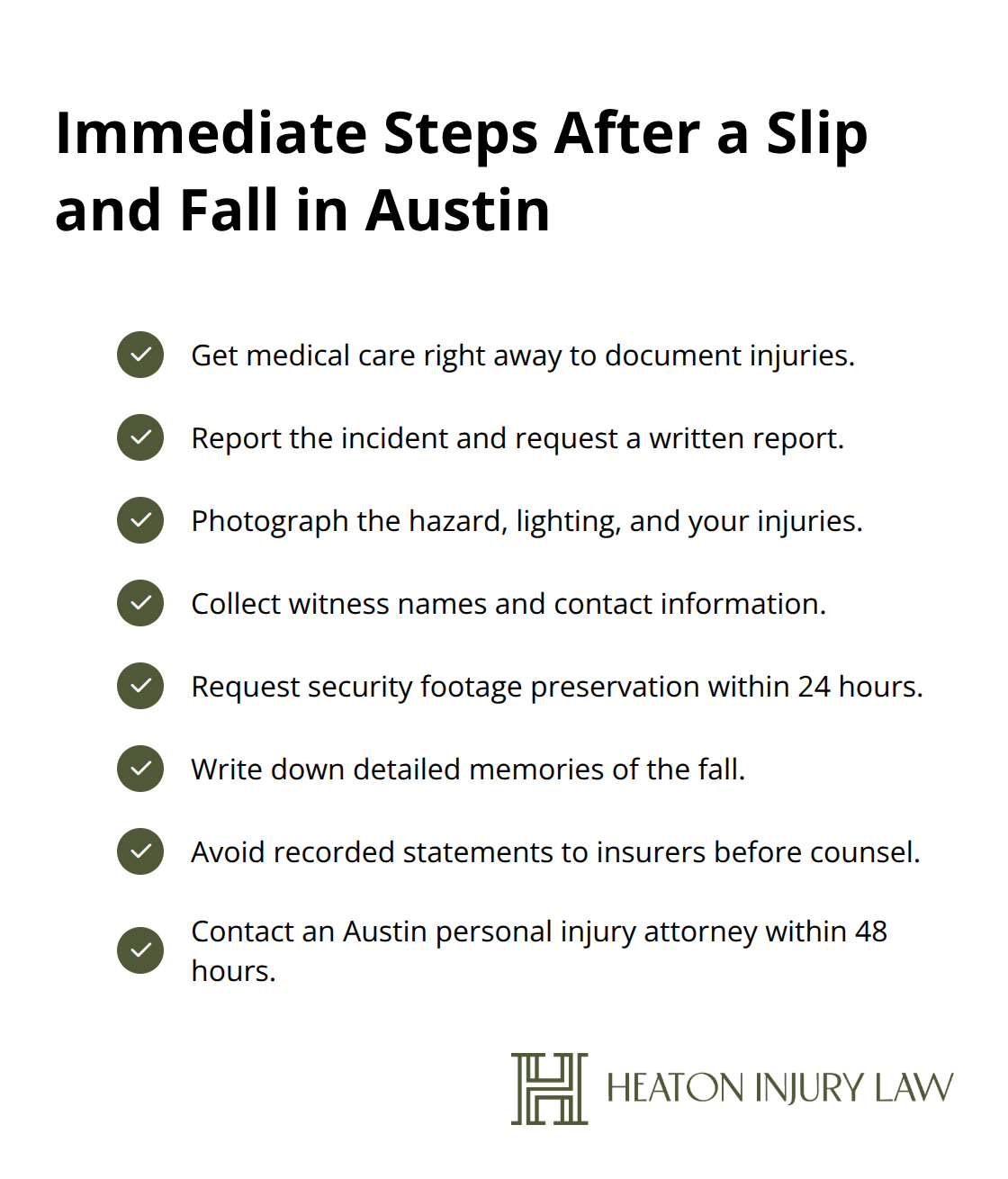 Immediate Steps After a Slip and Fall in Austin

Get medical care right away to document injuries.

Report the incident and request a written report.

Photograph the hazard, lighting, and your injuries.

Collect witness names and contact information.

Request security footage preservation within 24 hours.

Write down detailed memories of the fall.

Avoid recorded statements to insurers before counsel.

Contact an Austin personal injury attorney within 48 hours.

HEATON INJURY LAW